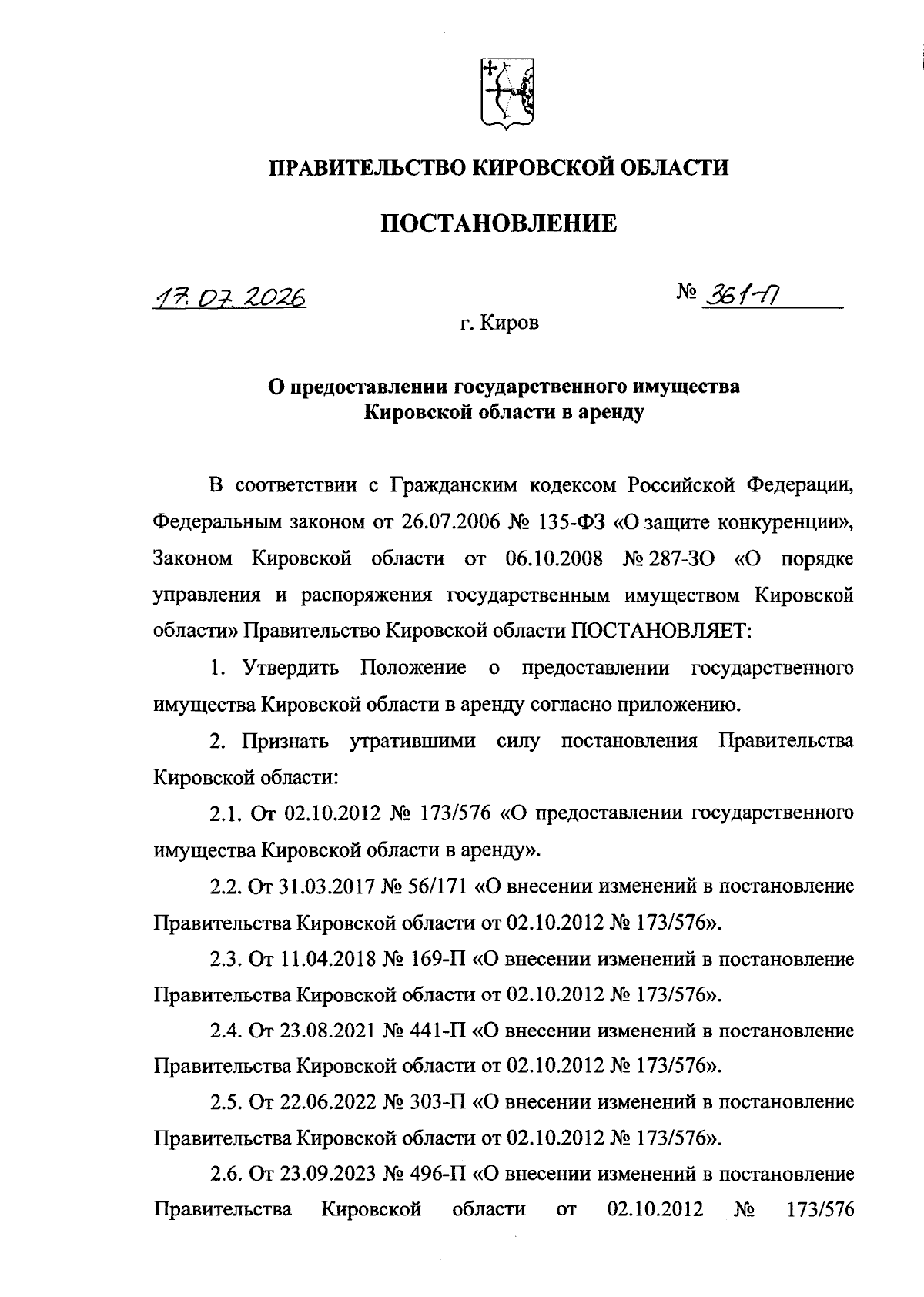 ПРАВИТЕЛЬСТВО КИРОВСКОЙ ОБЛАСТИ

ПОСТАНОВЛЕНИЕ

17.07.2026

№ 361-П

г. Киров

О предоставлении государственного имущества Кировской области в аренду

В соответствии с Гражданским кодексом Российской Федерации, Федеральным законом от 26.07.2006 № 135-ФЗ «О защите конкуренции», Законом Кировской области от 06.10.2008 № 287-ЗО «О порядке управления и распоряжения государственным имуществом Кировской области» Правительство Кировской области ПОСТАНОВЛЯЕТ:

1. Утвердить Положение о предоставлении государственного имущества Кировской области в аренду согласно приложению.

2. Признать утратившими силу постановления Правительства Кировской области:

2.1. От 02.10.2012 № 173/576 «О предоставлении государственного имущества Кировской области в аренду».

2.2. От 31.03.2017 № 56/171 «О внесении изменений в постановление Правительства Кировской области от 02.10.2012 № 173/576».

2.3. От 11.04.2018 № 169-П «О внесении изменений в постановление Правительства Кировской области от 02.10.2012 № 173/576».

2.4. От 23.08.2021 № 441-П «О внесении изменений в постановление Правительства Кировской области от 02.10.2012 № 173/576».

2.5. От 22.06.2022 № 303-П «О внесении изменений в постановление Правительства Кировской области от 02.10.2012 № 173/576».

2.6. От 23.09.2023 № 496-П «О внесении изменений в постановление Правительства Кировской области от 02.10.2012 № 173/576